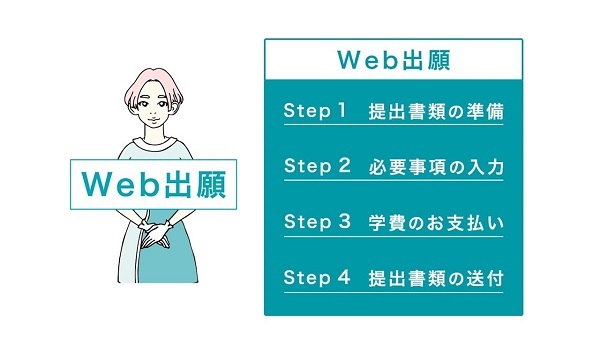 Web出願

Web出願

Step 1　提出書類の準備

Step 2　必要事項の入力

Step 3　学費のお支払い

Step 4　提出書類の送付